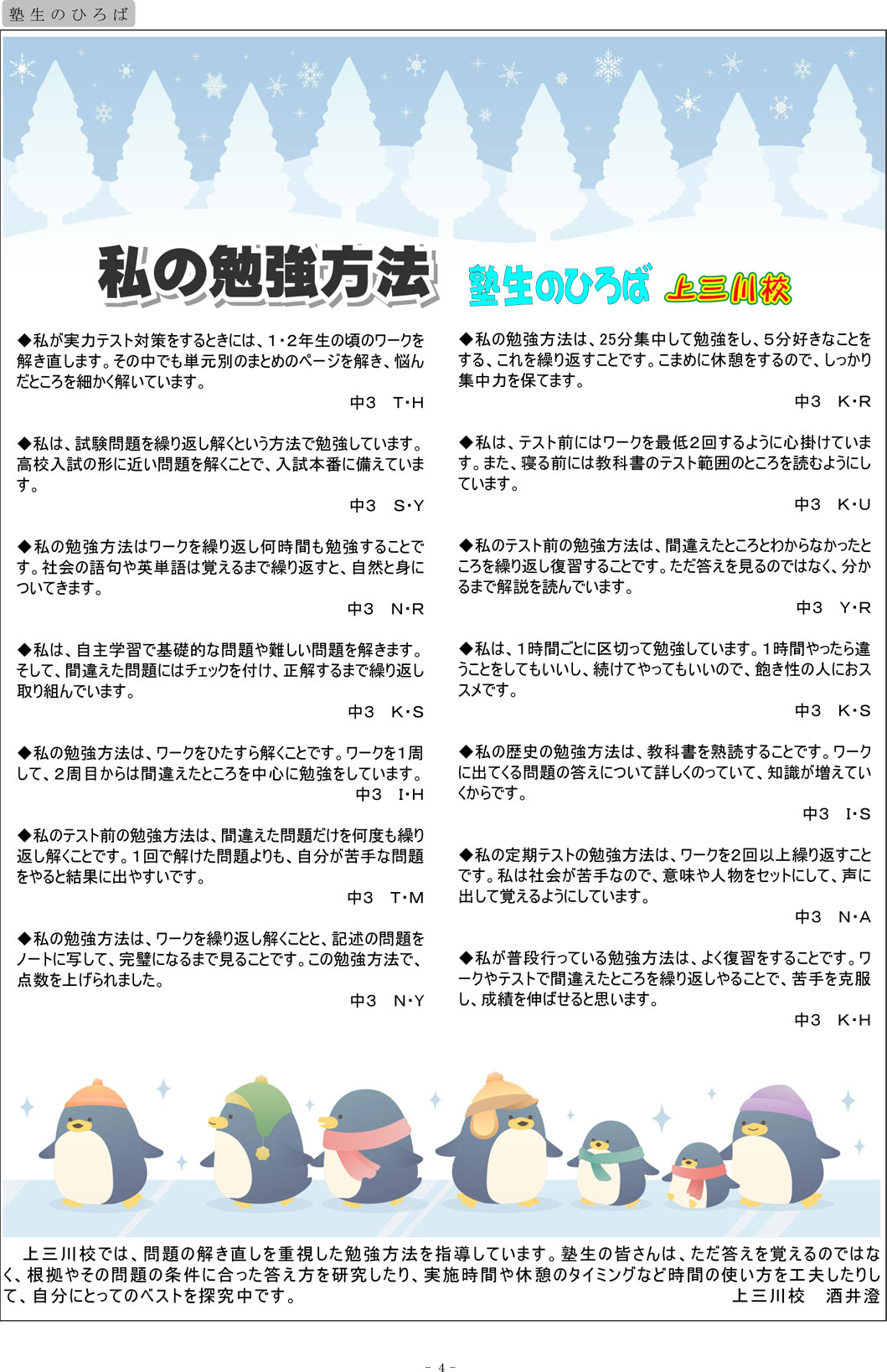 塾生のひろば

私の勉強方法

塾生のひろば 上三川校

◆私が実力テスト対策をするときには、1・2年生の頃のワークを解き直します。その中でも単元別のまとめのページを解き、悩んだところを細かく解いています。

中3 T・H

◆私は、試験問題を繰り返し解くという方法で勉強しています。高校入試の形に近い問題を解くことで、入試本番に備えています。

中3 S・Y

◆私の勉強方法はワークを繰り返し何時間も勉強することです。社会の語句や英単語は覚えるまで繰り返すと、自然と身についてきます。

中3 N・R

◆私は、自主学習で基礎的な問題や難しい問題を解きます。そして、間違えた問題にはチェックを付け、正解するまで繰り返し取り組んでいます。

中3 K・S

◆私の勉強方法は、ワークをひたすら解くことです。ワークを1周して、2周目からは間違えたところを中心に勉強をしています。

中3 I・H

◆私のテスト前の勉強方法は、間違えた問題だけを何度も繰り返し解くことです。1回で解けた問題よりも、自分が苦手な問題をやると結果に出やすいです。

中3 T・M

◆私の勉強方法は、ワークを繰り返し解くことと、記述の問題をノートに写して、完璧になるまで見ることです。この勉強方法で、点数を上げられました。

中3 N・Y

◆私の勉強方法は、25分集中して勉強をし、5分好きなことをする、これを繰り返すことです。こまめに休憩をするので、しっかり集中力を保てます。

中3 K・R

◆私は、テスト前にはワークを最低2回するように心掛けています。また、寝る前には教科書のテスト範囲のところを読むようにしています。

中3 K・U

◆私のテスト前の勉強方法は、間違えたところとわからなかったところを繰り返し復習することです。ただ答えを見るのではなく、分かるまで解説を読んでいます。

中3 Y・R

◆私は、1時間ごとに区切って勉強しています。1時間やったら違うことをしてもいいし、続けてやってもいいので、飽き性の人におススメです。

中3 K・S

◆私の歴史の勉強方法は、教科書を熟読することです。ワークに出てくる問題の答えについて詳しくのっていて、知識が増えていくからです。

中3 I・S

◆私の定期テストの勉強方法は、ワークを2回以上繰り返すことです。私は社会が苦手なので、意味や人物をセットにして、声に出して覚えるようにしています。

中3 N・A

◆私が普段行っている勉強方法は、よく復習をすることです。ワークやテストで間違えたところを繰り返しやることで、苦手を克服し、成績を伸ばせると思います。

中3 K・H

上三川校では、問題の解き直しを重視した勉強方法を指導しています。塾生の皆さんは、ただ答えを覚えるのではなく、根拠やその問題の条件に合った答え方を研究したり、実施時間や休憩のタイミングなど時間の使い方を工夫したりして、自分にとってのベストを探究中です。
上三川校 酒井澄

- 4 -